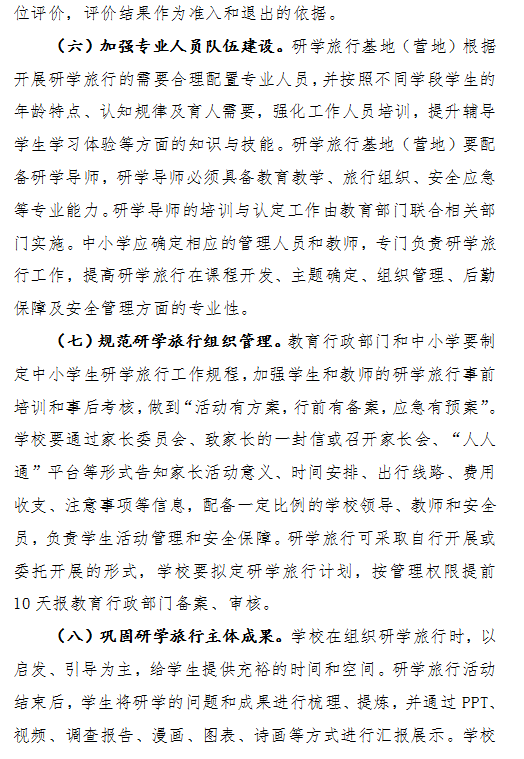 位评价，评价结果作为准入和退出的依据。

（六）加强专业人员队伍建设。研学旅行基地（营地）根据开展研学旅行的需要合理配置专业人员，并按照不同学段学生的年龄特点、认知规律及育人需要，强化工作人员培训，提升辅导学生学习体验等方面的知识与技能。研学旅行基地（营地）要配备研学导师，研学导师必须具备教育教学、旅行组织、安全应急等专业能力。研学导师的培训与认定工作由教育部门联合相关部门实施。中小学应确定相应的管理人员和教师，专门负责研学旅行工作，提高研学旅行在课程开发、主题确定、组织管理、后勤保障及安全管理方面的专业性。

（七）规范研学旅行组织管理。教育行政部门和中小学要制定中小学生研学旅行工作规程，加强学生和教师的研学旅行事前培训和事后考核，做到“活动有方案，行前有备案，应急有预案”。学校要通过家长委员会、致家长的一封信或召开家长会、“人人通”平台等形式告知家长活动意义、时间安排、出行线路、费用收支、注意事项等信息，配备一定比例的学校领导、教师和安全员，负责学生活动管理和安全保障。研学旅行可采取自行开展或委托开展的形式，学校要拟定研学旅行计划，按管理权限提前10天报教育行政部门备案、审核。

（八）巩固研学旅行主体成果。学校在组织研学旅行时，以启发、引导为主，给学生提供充裕的时间和空间。研学旅行活动结束后，学生将研学的问题和成果进行梳理、提炼，并通过PPT、视频、调查报告、漫画、图表、诗画等方式进行汇报展示。学校